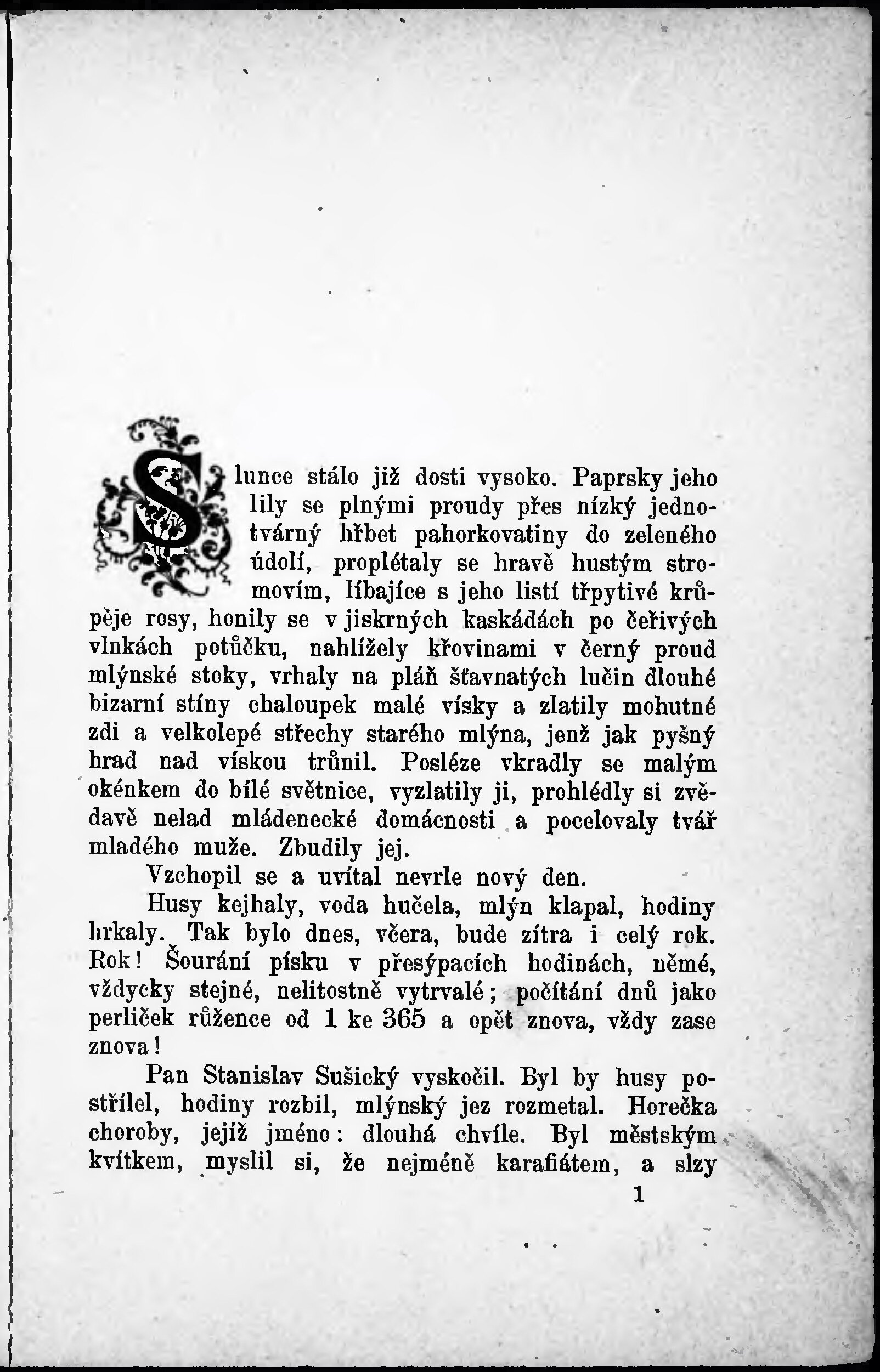 Slunce stálo již dosti vysoko. Paprsky jeho lily se plnými proudy přes nízký jednotvárný hřbet pahorkovatiny do zeleného údolí, proplétaly se hravě hustým stromovím, líbajíce s jeho listí třpytivé krůpěje rosy, honily se v jiskrných kaskádách po čeřivých vlnkách potůčku, nahlížely křovinami v černý proud mlýnské stoky, vrhaly na pláň šťavnatých lučin dlouhé bizarní stíny chaloupek malé vísky a zlatily mohutné zdi a velkolepé střechy starého mlýna, jenž jak pyšný hrad nad vískou trůnil. Posléze vkradly se malým okénkem do bílé světnice, vyzlatily ji, prohlédly si zvědavě nelad mládenecké domácnosti a pocelovaly tvář mladého muže. Zbudily jej.

Vzchopil se a uvítal nevrle nový den.

Husy kejhaly, voda hučela, mlýn klapal, hodiny hrkaly. Tak bylo dnes, včera, bude zítra i celý rok. Rok! Šourání písku v přesýpacích hodinách, němé, vždycky stejné, nelitostně vytrvalé; počítání dnů jako perliček růžence od 1 ke 365 a opět znova, vždy zase znova!

Pan Stanislav Sušický vyskočil. Byl by husy postřílel, hodiny rozbil, mlýnský jez rozmetal. Horečka choroby, jejíž jméno: dlouhá chvíle. Byl městským kvítkem, myslil si, že nejméně karafiátem, a slzy

1